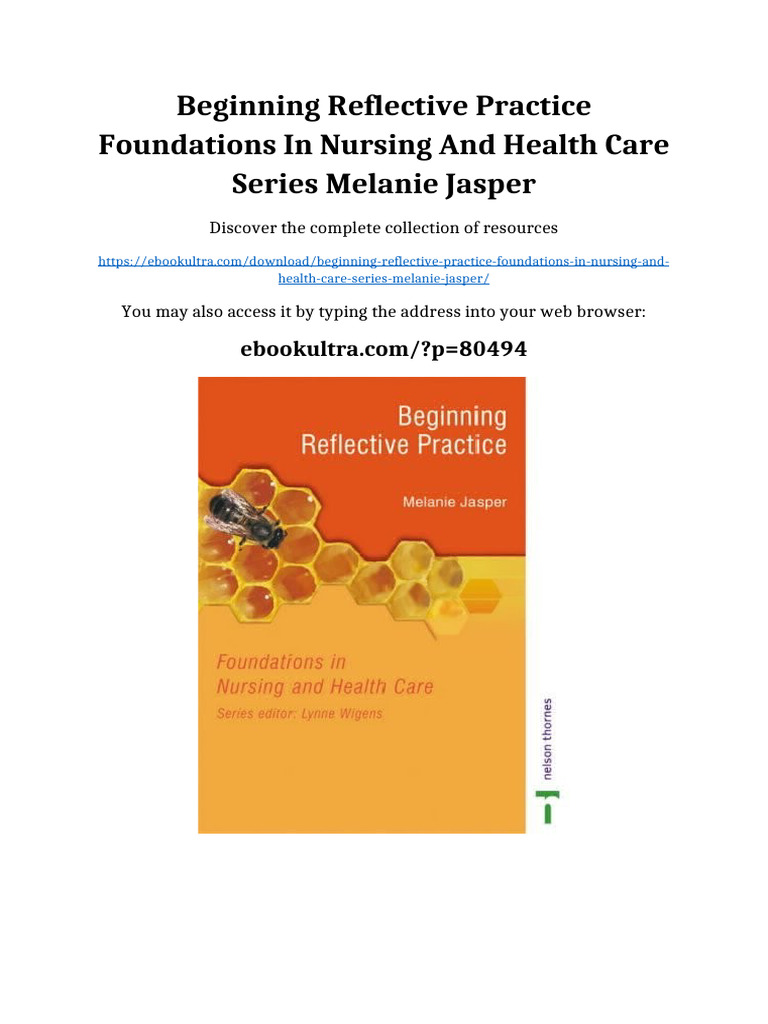 Beginning Reflective Practice Foundations In Nursing And Health Care Series Melanie Jasper

Discover the complete collection of resources

https://ebookultra.com/download/beginning-reflective-practice-foundations-in-nursing-and-health-care-series-melanie-jasper/

You may also access it by typing the address into your web browser:

ebookultra.com/?p=80494

Beginning Reflective Practice

Melanie Jasper

Foundations in Nursing and Health Care

Series editor: Lynne Wigens

nelson thornes